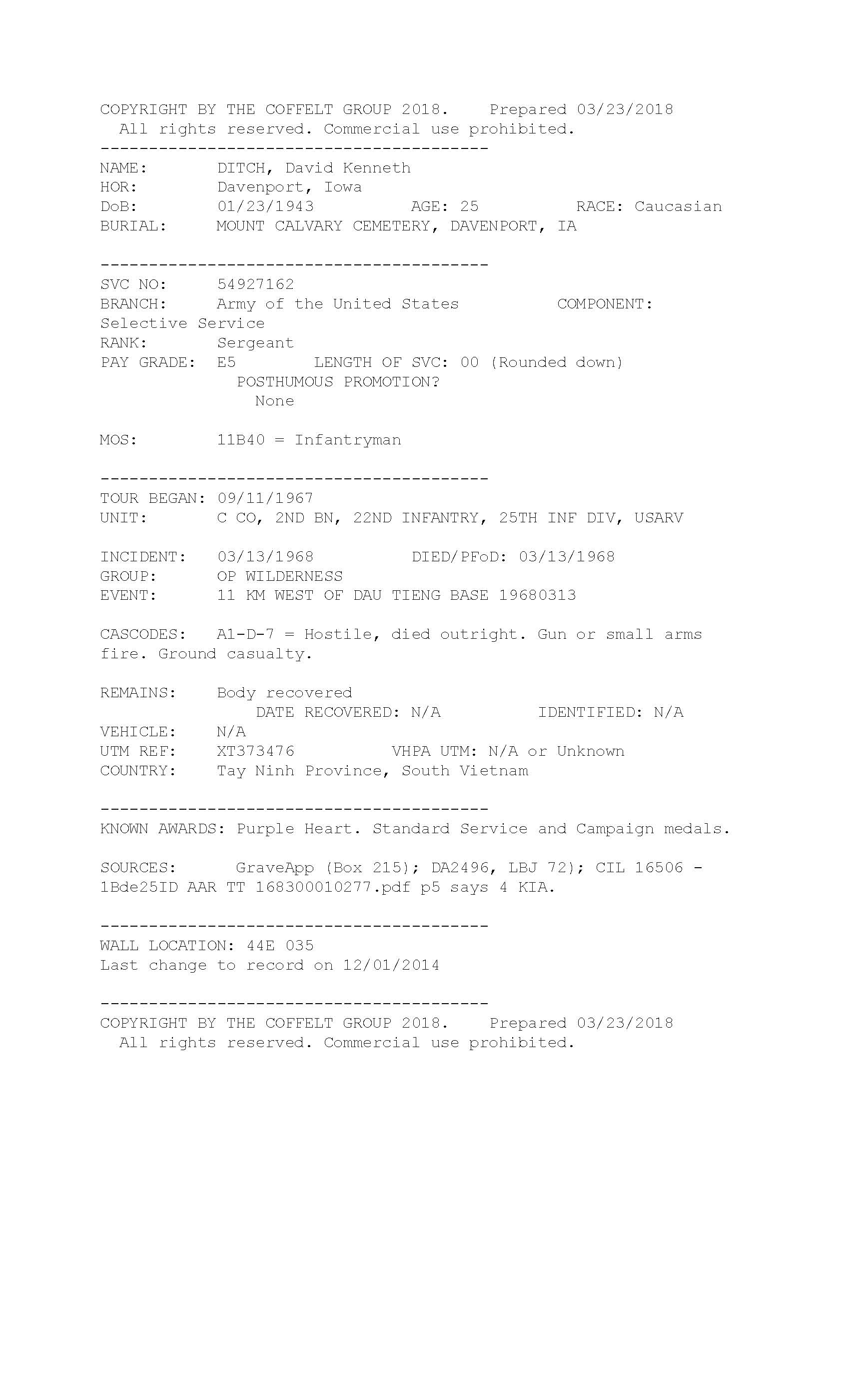 COPYRIGHT BY THE COFFELT GROUP 2018.    Prepared 03/23/2018
All rights reserved. Commercial use prohibited.

----------------------------------------

NAME:        DITCH, David Kenneth
HOR:         Davenport, Iowa
DoB:         01/23/1943          AGE: 25          RACE: Caucasian
BURIAL:      MOUNT CALVARY CEMETERY, DAVENPORT, IA

----------------------------------------

SVC NO:      54927162
BRANCH:      Army of the United States          COMPONENT: Selective Service
RANK:        Sergeant
PAY GRADE:   E5        LENGTH OF SVC: 00 (Rounded down)
POSTHUMOUS PROMOTION?
None

MOS:         11B40 = Infantryman

----------------------------------------

TOUR BEGAN: 09/11/1967
UNIT:        C CO, 2ND BN, 22ND INFANTRY, 25TH INF DIV, USARV

INCIDENT:    03/13/1968          DIED/PFoD: 03/13/1968
GROUP:       OP WILDERNESS
EVENT:       11 KM WEST OF DAU TIENG BASE 19680313

CASCODES:    A1-D-7 = Hostile, died outright. Gun or small arms fire. Ground casualty.

REMAINS:     Body recovered
DATE RECOVERED: N/A          IDENTIFIED: N/A
VEHICLE:     N/A
UTM REF:     XT373476          VHPA UTM: N/A or Unknown
COUNTRY:     Tay Ninh Province, South Vietnam

----------------------------------------

KNOWN AWARDS: Purple Heart. Standard Service and Campaign medals.

SOURCES:      GraveApp (Box 215); DA2496, LBJ 72); CIL 16506 - 1Bde25ID AAR TT 168300010277.pdf p5 says 4 KIA.

----------------------------------------

WALL LOCATION: 44E 035
Last change to record on 12/01/2014

----------------------------------------

COPYRIGHT BY THE COFFELT GROUP 2018.    Prepared 03/23/2018
All rights reserved. Commercial use prohibited.